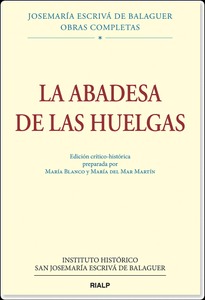 JOSEMARÍA ESCRIVÁ DE BALAGUER
OBRAS COMPLETAS

LA ABADESA
DE LAS HUELGAS

Edición crítico-histórica
preparada por
María Blanco y María del Mar Martín

INSTITUTO HISTÓRICO
SAN JOSEMARÍA ESCRIVÁ DE BALAGUER

RIALP